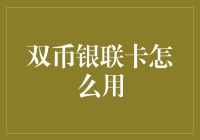 双币银联卡怎么用